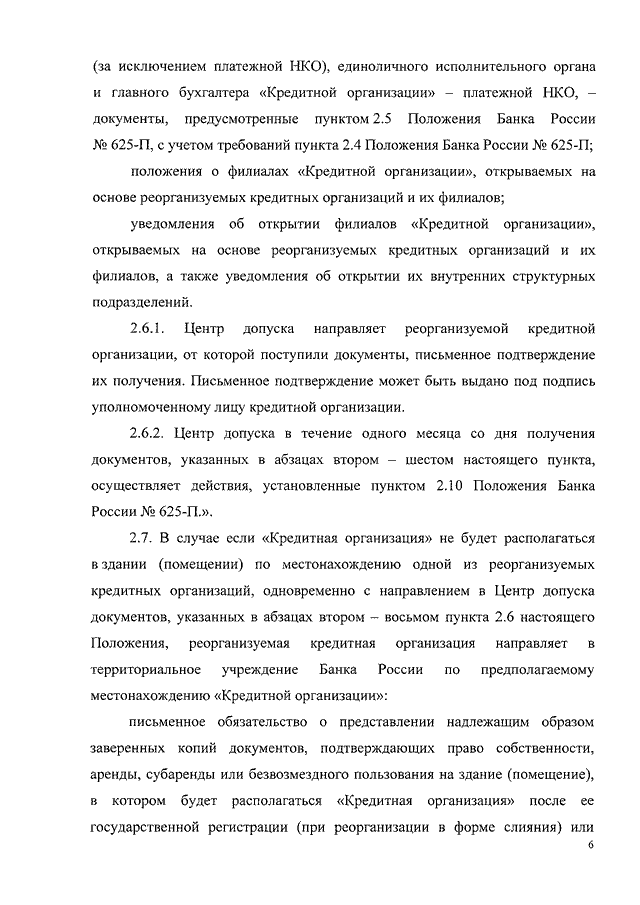 (за исключением платежной НКО), единоличного исполнительного органа и главного бухгалтера «Кредитной организации» – платежной НКО, – документы, предусмотренные пунктом 2.5 Положения Банка России № 625-П, с учетом требований пункта 2.4 Положения Банка России № 625-П;

положения о филиалах «Кредитной организации», открываемых на основе реорганизуемых кредитных организаций и их филиалов;

уведомления об открытии филиалов «Кредитной организации», открываемых на основе реорганизуемых кредитных организаций и их филиалов, а также уведомления об открытии их внутренних структурных подразделений.

2.6.1. Центр допуска направляет реорганизуемой кредитной организации, от которой поступили документы, письменное подтверждение их получения. Письменное подтверждение может быть выдано под подпись уполномоченному лицу кредитной организации.

2.6.2. Центр допуска в течение одного месяца со дня получения документов, указанных в абзацах втором – шестом настоящего пункта, осуществляет действия, установленные пунктом 2.10 Положения Банка России № 625-П.».

2.7. В случае если «Кредитная организация» не будет располагаться в здании (помещении) по местонахождению одной из реорганизуемых кредитных организаций, одновременно с направлением в Центр допуска документов, указанных в абзацах втором – восьмом пункта 2.6 настоящего Положения, реорганизуемая кредитная организация направляет в территориальное учреждение Банка России по предполагаемому местонахождению «Кредитной организации»:

письменное обязательство о представлении надлежащим образом заверенных копий документов, подтверждающих право собственности, аренды, субаренды или безвозмездного пользования на здание (помещение), в котором будет располагаться «Кредитная организация» после ее государственной регистрации (при реорганизации в форме слияния) или

6